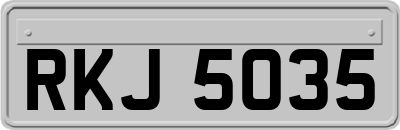 RKJ 5035